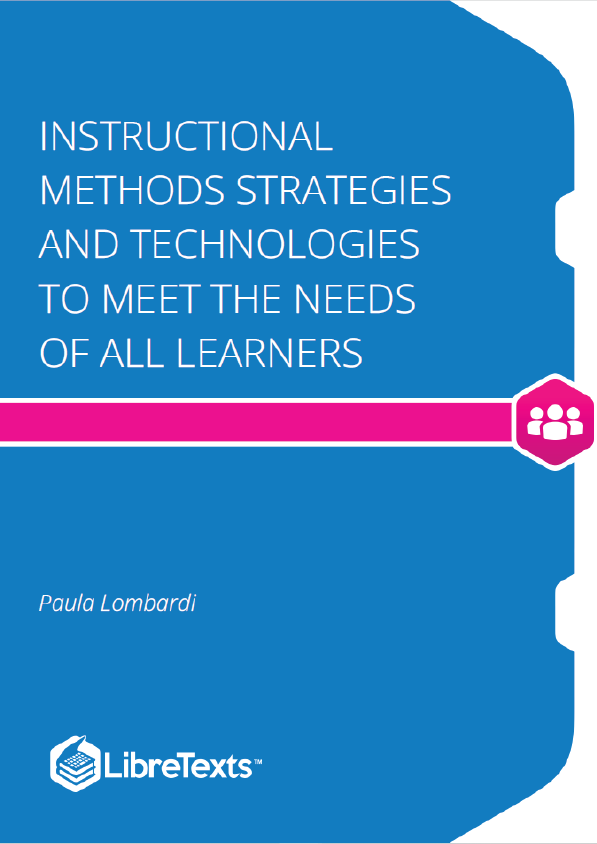 INSTRUCTIONAL METHODS STRATEGIES AND TECHNOLOGIES TO MEET THE NEEDS OF ALL LEARNERS

Paula Lombardi

LibreTexts™